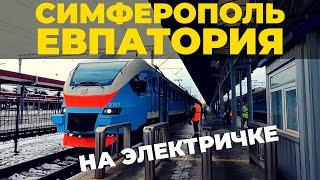 СИМФЕРОПОЛЬ
ЕВПАТОРИЯ

НА ЭЛЕКТРИЧКЕ